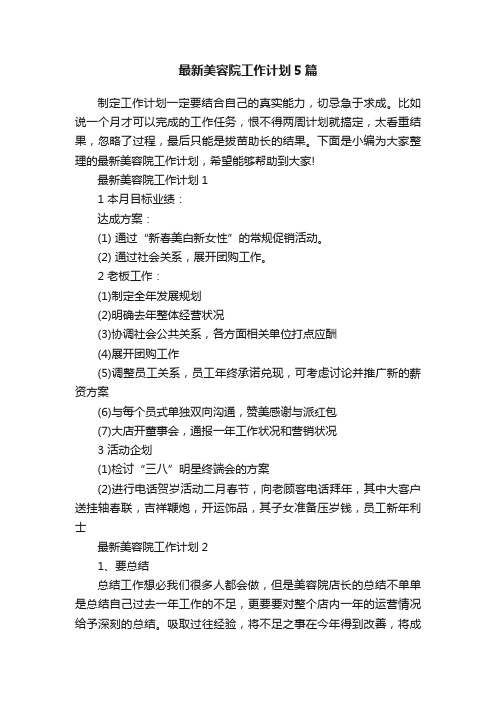 最新美容院工作计划5篇

制定工作计划一定要结合自己的真实能力，切忌急于求成。比如说一个月才可以完成的工作任务，恨不得两周计划就搞定，太看重结果，忽略了过程，最后只能是拔苗助长的结果。下面是小编为大家整理的最新美容院工作计划，希望能够帮助到大家!

最新美容院工作计划1

1 本月目标业绩：

达成方案：

(1) 通过“新春美白新女性”的常规促销活动。

(2) 通过社会关系，展开团购工作。

2 老板工作：

(1)制定全年发展规划

(2)明确去年整体经营状况

(3)协调社会公共关系，各方面相关单位打点应酬

(4)展开团购工作

(5)调整员工关系，员工年终承诺兑现，可考虑讨论并推广新的薪资方案

(6)与每个员式单独双向沟通，赞美感谢与派红包

(7)大店开董事会，通报一年工作状况和营销状况

3 活动企划

(1)检讨“三八”明星终端会的方案

(2)进行电话贺岁活动二月春节，向老顾客电话拜年，其中大客户送挂轴春联，吉祥鞭炮，开运饰品，其子女准备压岁钱，员工新年利士

最新美容院工作计划2

1、要总结

总结工作想必我们很多人都会做，但是美容院店长的总结不单单是总结自己过去一年工作的不足，更要要对整个店内一年的运营情况给予深刻的总结。吸取过往经验，将不足之事在今年得到改善，将成